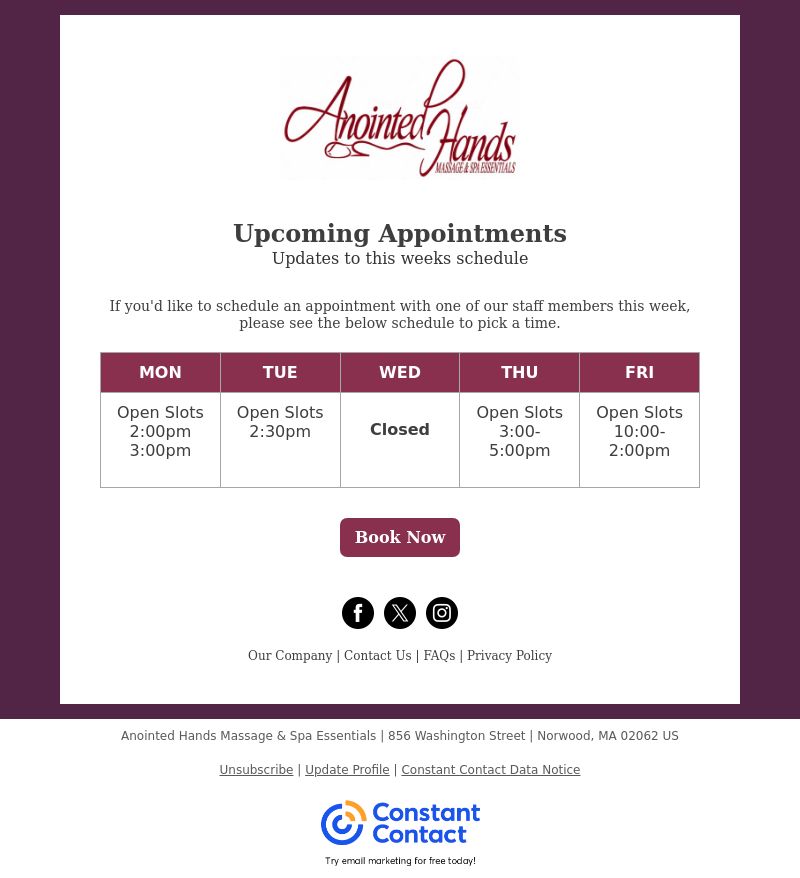 Anointed Hands
MASSAGE & SPA ESSENTIALS

Upcoming Appointments
Updates to this weeks schedule

If you'd like to schedule an appointment with one of our staff members this week, please see the below schedule to pick a time.

| MON | TUE | WED | THU | FRI |
|---|---|---|---|---|
| Open Slots 2:00pm 3:00pm | Open Slots 2:30pm | Closed | Open Slots 3:00-5:00pm | Open Slots 10:00-2:00pm |

Book Now

Our Company | Contact Us | FAQs | Privacy Policy

Anointed Hands Massage & Spa Essentials | 856 Washington Street | Norwood, MA 02062 US

Unsubscribe | Update Profile | Constant Contact Data Notice

Constant Contact
Try email marketing for free today!